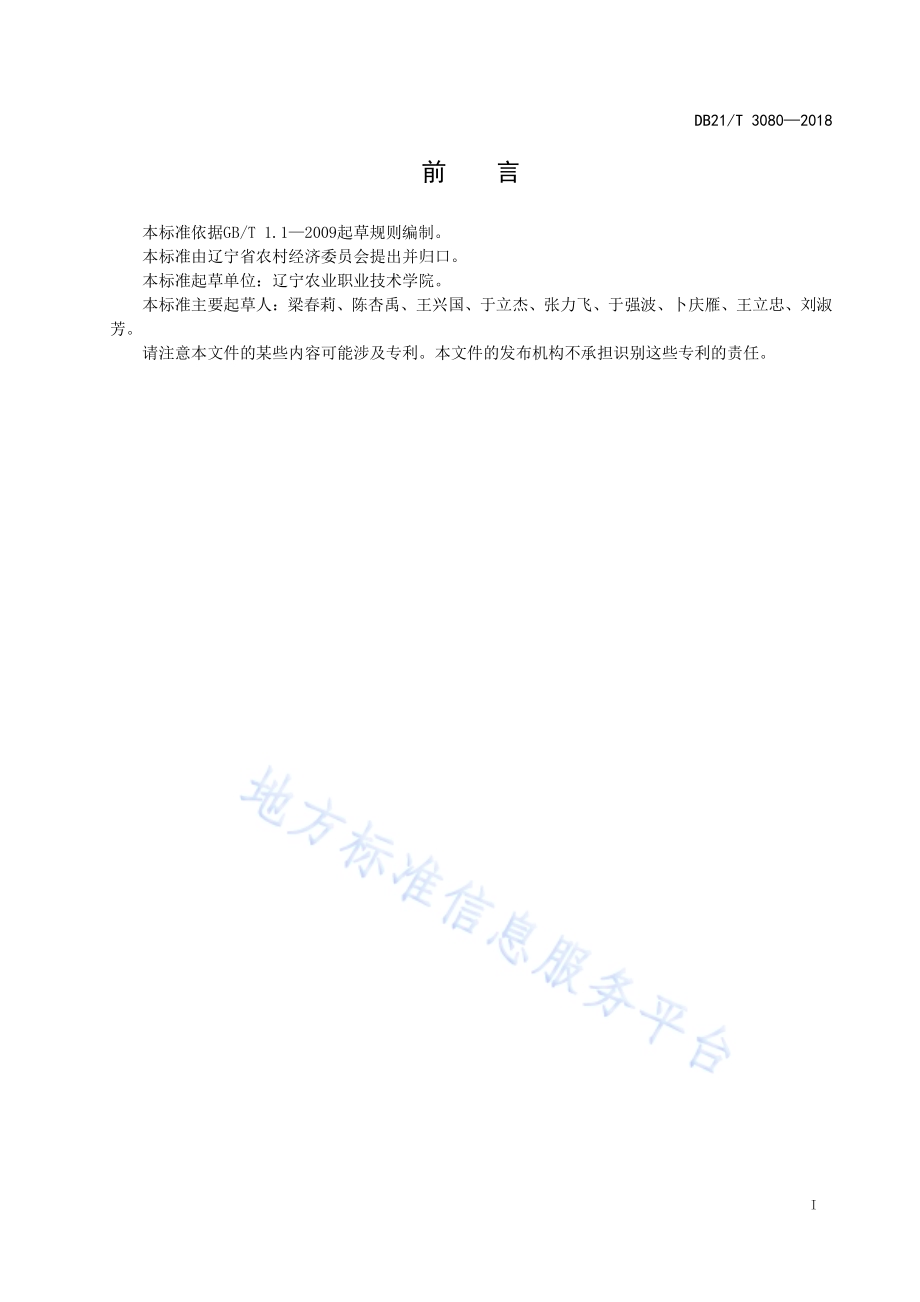 DB21/T 3080—2018

前　言

本标准依据GB/T 1.1—2009起草规则编制。

本标准由辽宁省农村经济委员会提出并归口。

本标准起草单位：辽宁农业职业技术学院。

本标准主要起草人：梁春莉、陈杏禹、王兴国、于立杰、张力飞、于强波、卜庆雁、王立忠、刘淑芳。

请注意本文件的某些内容可能涉及专利。本文件的发布机构不承担识别这些专利的责任。

地方标准信息服务平台

I